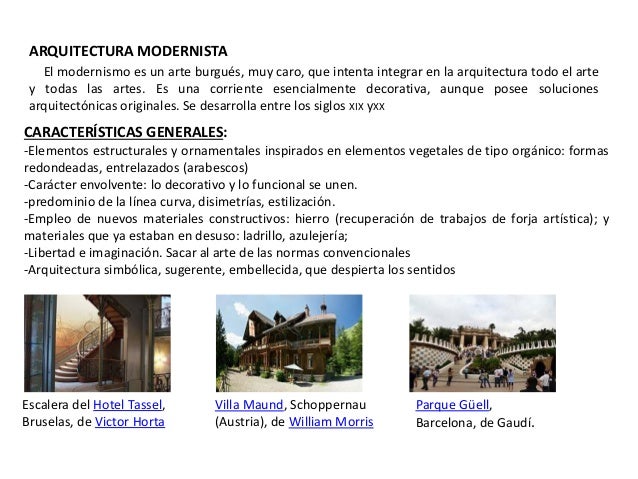 ARQUITECTURA MODERNISTA

El modernismo es un arte burgués, muy caro, que intenta integrar en la arquitectura todo el arte y todas las artes. Es una corriente esencialmente decorativa, aunque posee soluciones arquitectónicas originales. Se desarrolla entre los siglos XIX yXX

CARACTERÍSTICAS GENERALES:
-Elementos estructurales y ornamentales inspirados en elementos vegetales de tipo orgánico: formas redondeadas, entrelazados (arabescos)
-Carácter envolvente: lo decorativo y lo funcional se unen.
-predominio de la línea curva, disimetrías, estilización.
-Empleo de nuevos materiales constructivos: hierro (recuperación de trabajos de forja artística); y materiales que ya estaban en desuso: ladrillo, azulejería;
-Libertad e imaginación. Sacar al arte de las normas convencionales
-Arquitectura simbólica, sugerente, embellecida, que despierta los sentidos

Escalera del Hotel Tassel, Bruselas, de Victor Horta

Villa Maund, Schoppernau (Austria), de William Morris

Parque Güell, Barcelona, de Gaudí.